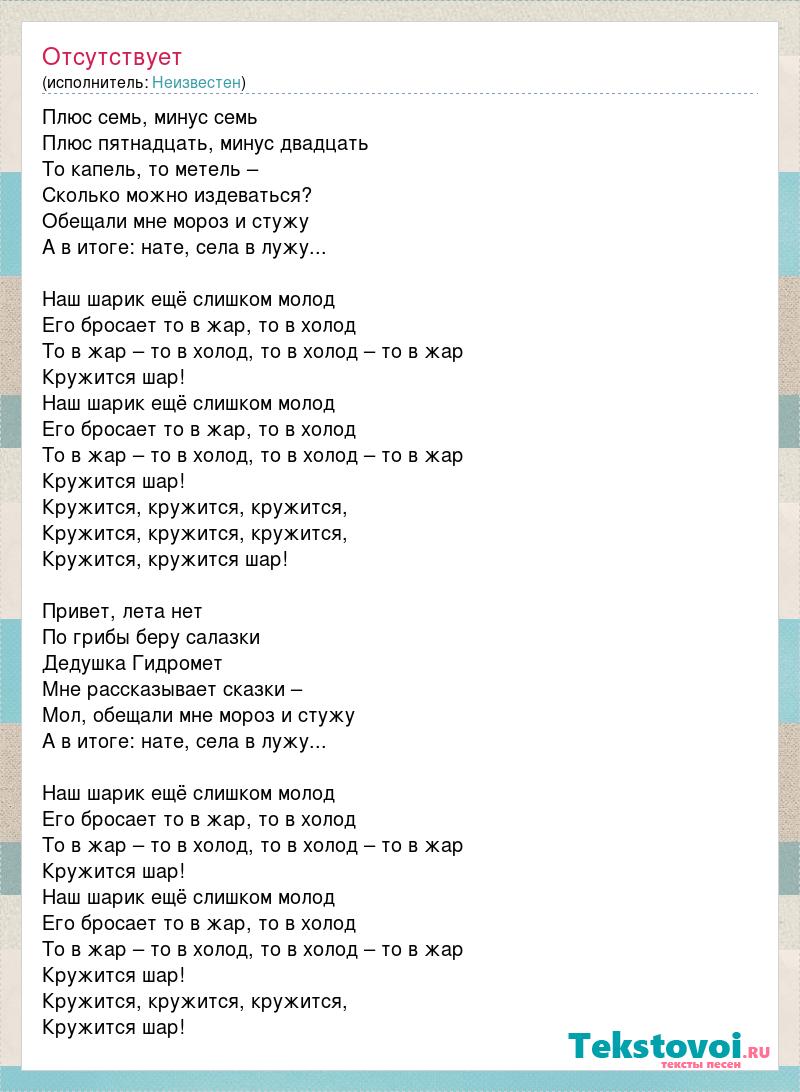 Отсутствует
(исполнитель: Неизвестен)

Плюс семь, минус семь
Плюс пятнадцать, минус двадцать
То капель, то метель –
Сколько можно издеваться?
Обещали мне мороз и стужу
А в итоге: нате, села в лужу...

Наш шарик ещё слишком молод
Его бросает то в жар, то в холод
То в жар – то в холод, то в холод – то в жар
Кружится шар!
Наш шарик ещё слишком молод
Его бросает то в жар, то в холод
То в жар – то в холод, то в холод – то в жар
Кружится шар!
Кружится, кружится, кружится,
Кружится, кружится, кружится,
Кружится, кружится шар!

Привет, лета нет
По грибы беру салазки
Дедушка Гидромет
Мне рассказывает сказки –
Мол, обещали мне мороз и стужу
А в итоге: нате, села в лужу...

Наш шарик ещё слишком молод
Его бросает то в жар, то в холод
То в жар – то в холод, то в холод – то в жар
Кружится шар!
Наш шарик ещё слишком молод
Его бросает то в жар, то в холод
То в жар – то в холод, то в холод – то в жар
Кружится шар!
Кружится, кружится, кружится,
Кружится шар!

Tekstovoi.RU
тексты песен